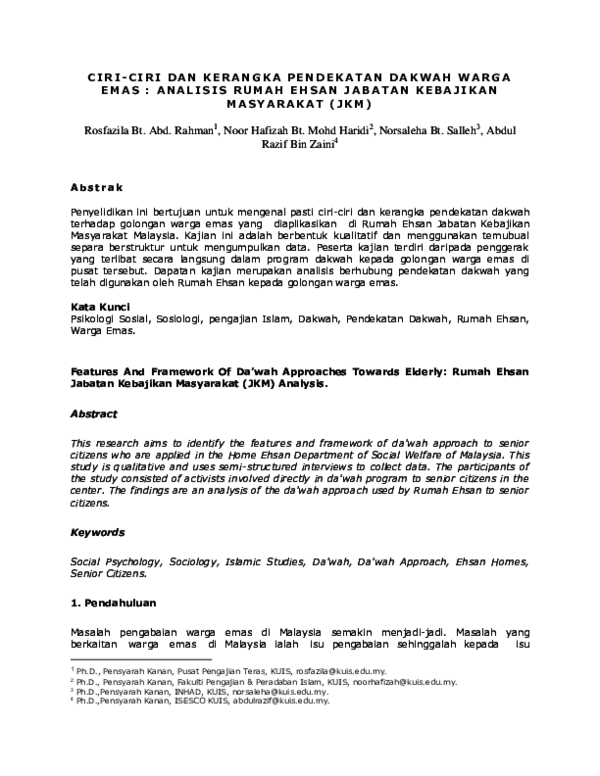 CIRI-CIRI DAN KERANGKA PENDEKATAN DAKWAH WARGA EMAS : ANALISIS RUMAH EHSAN JABATAN KEBAJIKAN MASYARAKAT (JKM)

Rosfazila Bt. Abd. Rahman$^1$, Noor Hafizah Bt. Mohd Haridi$^2$, Norsaleha Bt. Salleh$^3$, Abdul Razif Bin Zaini$^4$

Abstrak

Penyelidikan ini bertujuan untuk mengenal pasti ciri-ciri dan kerangka pendekatan dakwah terhadap golongan warga emas yang diaplikasikan di Rumah Ehsan Jabatan Kebajikan Masyarakat Malaysia. Kajian ini adalah berbentuk kualitatif dan menggunakan temubual separa berstruktur untuk mengumpulkan data. Peserta kajian terdiri daripada penggerak yang terlibat secara langsung dalam program dakwah kepada golongan warga emas di pusat tersebut. Dapatan kajian merupakan analisis berhubung pendekatan dakwah yang telah digunakan oleh Rumah Ehsan kepada golongan warga emas.

Kata Kunci
Psikologi Sosial, Sosiologi, pengajian Islam, Dakwah, Pendekatan Dakwah, Rumah Ehsan, Warga Emas.

Features And Framework Of Da'wah Approaches Towards Elderly: Rumah Ehsan Jabatan Kebajikan Masyarakat (JKM) Analysis.

Abstract

This research aims to identify the features and framework of da'wah approach to senior citizens who are applied in the Home Ehsan Department of Social Welfare of Malaysia. This study is qualitative and uses semi-structured interviews to collect data. The participants of the study consisted of activists involved directly in da'wah program to senior citizens in the center. The findings are an analysis of the da'wah approach used by Rumah Ehsan to senior citizens.

Keywords

Social Psychology, Sociology, Islamic Studies, Da'wah, Da'wah Approach, Ehsan Homes, Senior Citizens.

1. Pendahuluan

Masalah pengabaian warga emas di Malaysia semakin menjadi-jadi. Masalah yang berkaitan warga emas di Malaysia ialah isu pengabaian sehinggalah kepada isu

$^1$ Ph.D., Pensyarah Kanan, Pusat Pengajian Teras, KUIS, rosfazila@kuis.edu.my.
$^2$ Ph.D., Pensyarah Kanan, Fakulti Pengajian & Peradaban Islam, KUIS, noorhafizah@kuis.edu.my.
$^3$ Ph.D.,Pensyarah Kanan, INHAD, KUIS, norsaleha@kuis.edu.my.
$^4$ Ph.D.,Pensyarah Kanan, ISESCO KUIS, abdulrazif@kuis.edu.my.